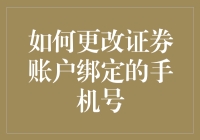 如何更改证券账户绑定的手机号